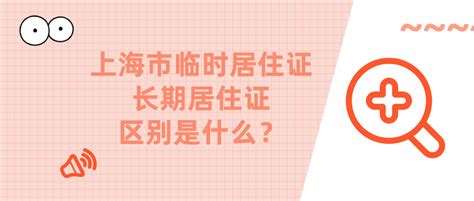 上海市临时居住证
长期居住证
区别是什么？